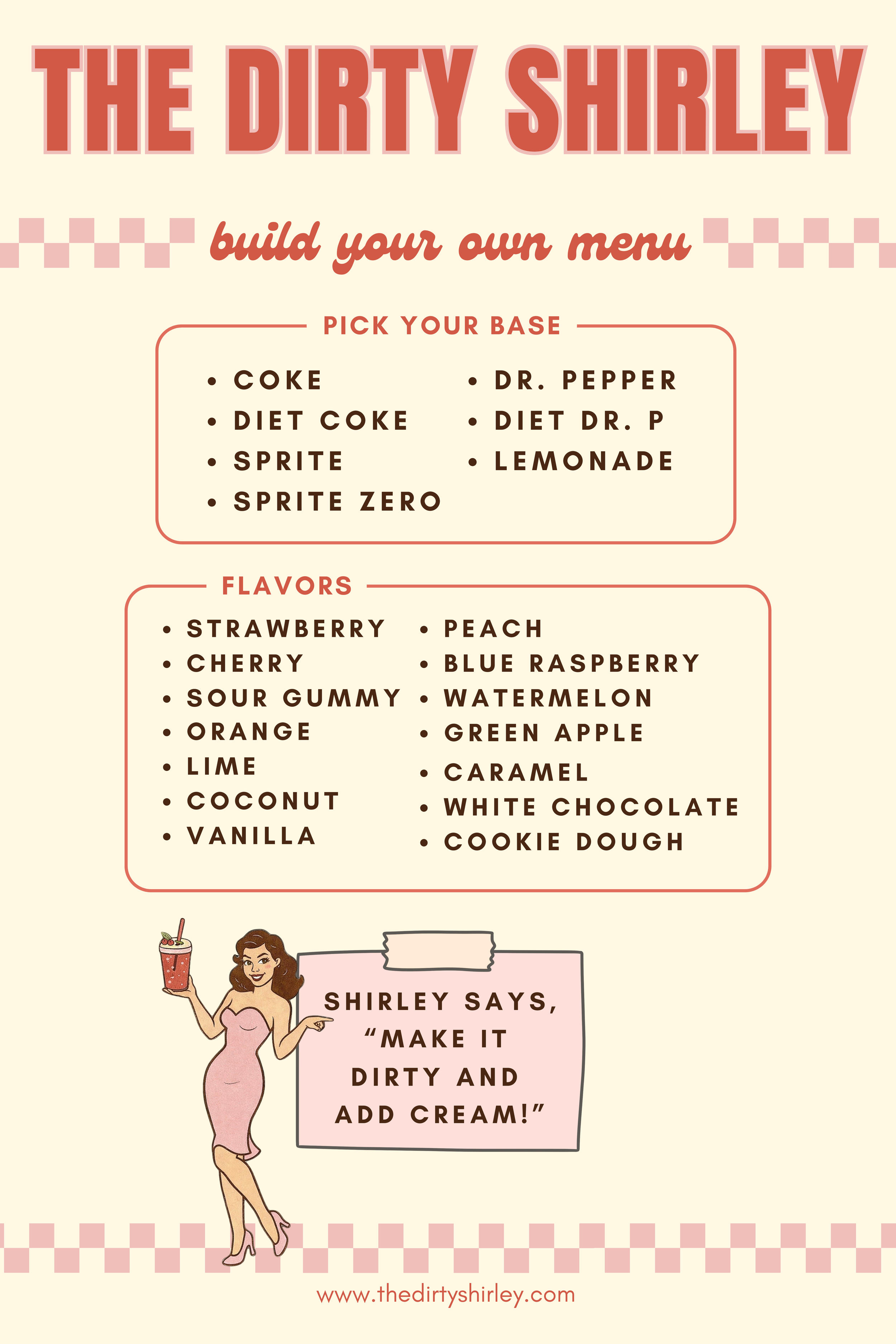 THE DIRTY SHIRLEY

build your own menu

PICK YOUR BASE

• COKE
• DIET COKE
• SPRITE
• SPRITE ZERO
• DR. PEPPER
• DIET DR. P
• LEMONADE

FLAVORS

• STRAWBERRY
• CHERRY
• SOUR GUMMY
• ORANGE
• LIME
• COCONUT
• VANILLA
• PEACH
• BLUE RASPBERRY
• WATERMELON
• GREEN APPLE
• CARAMEL
• WHITE CHOCOLATE
• COOKIE DOUGH

SHIRLEY SAYS, "MAKE IT DIRTY AND ADD CREAM!"

www.thedirtyshirley.com